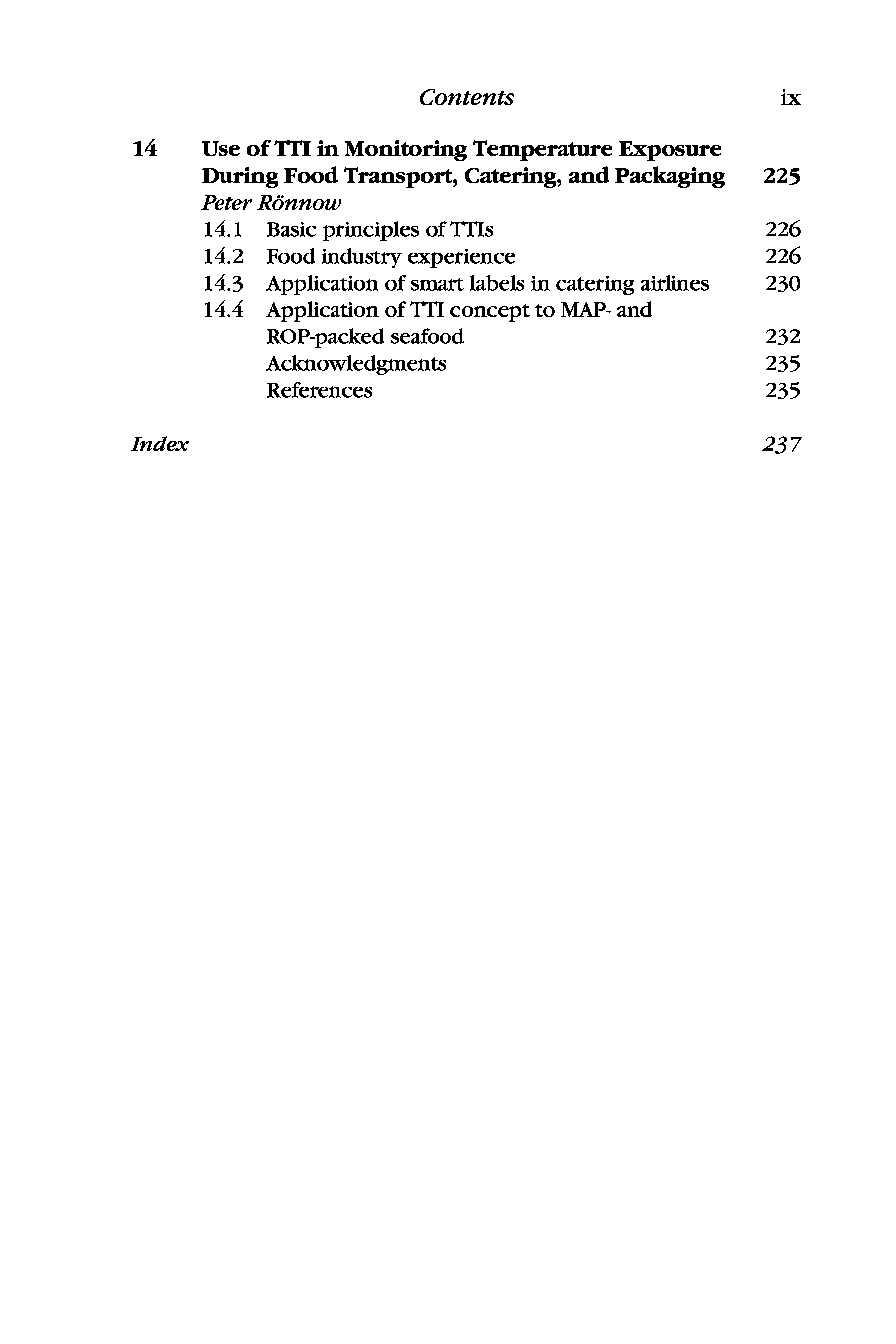 Contents ix

14 Use of TTI in Monitoring Temperature Exposure During Food Transport, Catering, and Packaging 225
Peter Rönnow
14.1 Basic principles of TTIs 226
14.2 Food industry experience 226
14.3 Application of smart labels in catering airlines 230
14.4 Application of TTI concept to MAP- and ROP-packed seafood 232
Acknowledgments 235
References 235

Index 237